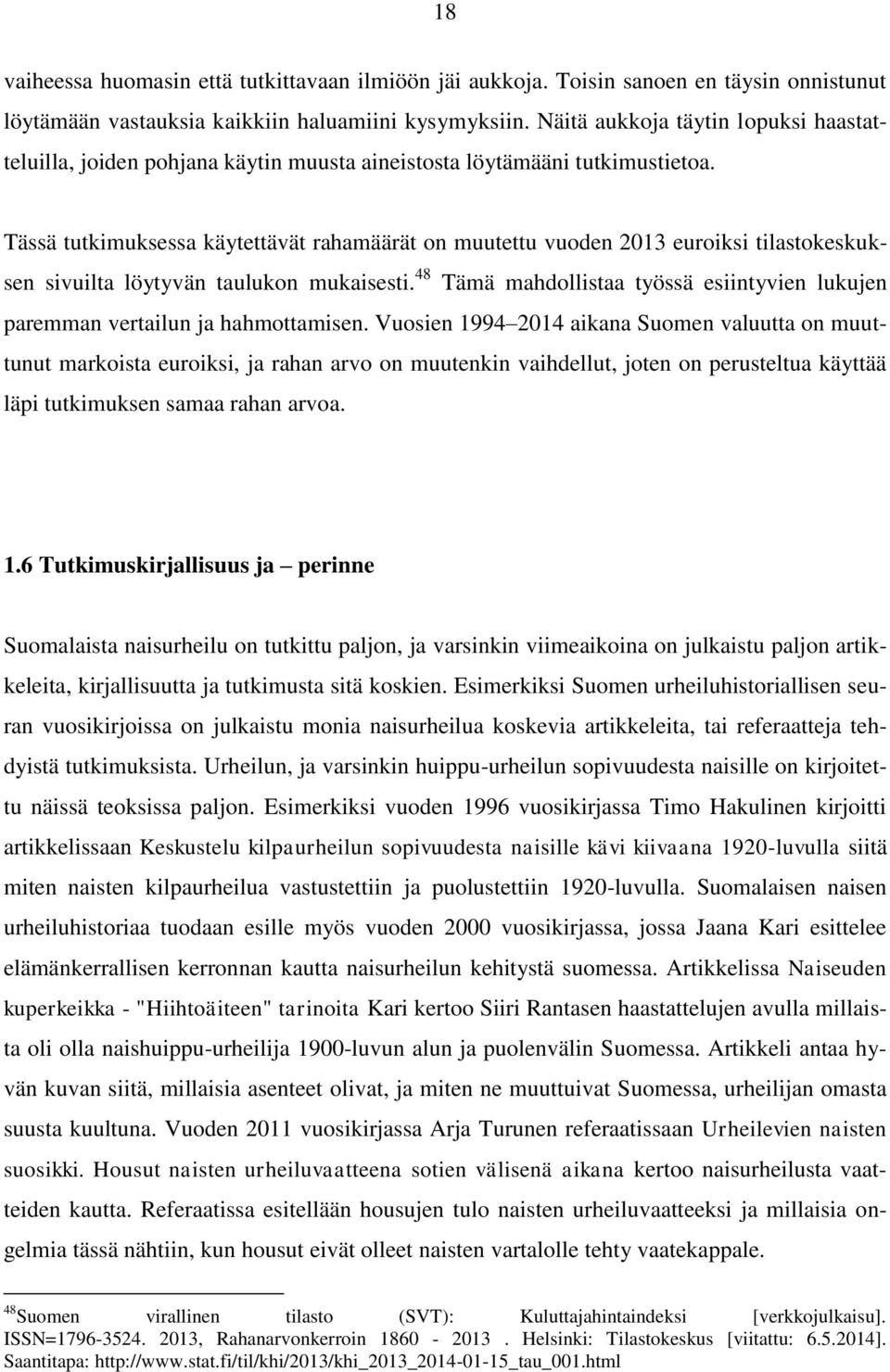 18

vaiheessa huomasin että tutkittavaan ilmiöön jäi aukkoja. Toisin sanoen en täysin onnistunut löytämään vastauksia kaikkiin haluamiini kysymyksiin. Näitä aukkoja täytin lopuksi haastatteluilla, joiden pohjana käytin muusta aineistosta löytämääni tutkimustietoa.

Tässä tutkimuksessa käytettävät rahamäärät on muutettu vuoden 2013 euroiksi tilastokeskuksen sivuilta löytyvän taulukon mukaisesti.$^{48}$ Tämä mahdollistaa työssä esiintyvien lukujen paremman vertailun ja hahmottamisen. Vuosien 1994–2014 aikana Suomen valuutta on muuttunut markoista euroiksi, ja rahan arvo on muutenkin vaihdellut, joten on perusteltua käyttää läpi tutkimuksen samaa rahan arvoa.

1.6 Tutkimuskirjallisuus ja – perinne

Suomalaista naisurheilu on tutkittu paljon, ja varsinkin viimeaikoina on julkaistu paljon artikkeleita, kirjallisuutta ja tutkimusta sitä koskien. Esimerkiksi Suomen urheiluhistoriallisen seuran vuosikirjoissa on julkaistu monia naisurheilua koskevia artikkeleita, tai referaatteja tehdyistä tutkimuksista. Urheilun, ja varsinkin huippu-urheilun sopivuudesta naisille on kirjoitettu näissä teoksissa paljon. Esimerkiksi vuoden 1996 vuosikirjassa Timo Hakulinen kirjoitti artikkelissaan Keskustelu kilpaurheilun sopivuudesta naisille kävi kiivaana 1920-luvulla siitä miten naisten kilpaurheilua vastustettiin ja puolustettiin 1920-luvulla. Suomalaisen naisen urheiluhistoriaa tuodaan esille myös vuoden 2000 vuosikirjassa, jossa Jaana Kari esittelee elämänkerrallisen kerronnan kautta naisurheilun kehitystä suomessa. Artikkelissa Naiseuden kuperkeikka - "Hiihtoäiteen" tarinoita Kari kertoo Siiri Rantasen haastattelujen avulla millaista oli olla naishuippu-urheilija 1900-luvun alun ja puolenvälin Suomessa. Artikkeli antaa hyvän kuvan siitä, millaisia asenteet olivat, ja miten ne muuttuivat Suomessa, urheilijan omasta suusta kuultuna. Vuoden 2011 vuosikirjassa Arja Turunen referaatissaan Urheilevien naisten suosikki. Housut naisten urheiluvaatteena sotien välisenä aikana kertoo naisurheilusta vaatteiden kautta. Referaatissa esitellään housujen tulo naisten urheiluvaatteeksi ja millaisia ongelmia tässä nähtiin, kun housut eivät olleet naisten vartalolle tehty vaatekappale.

$^{48}$Suomen virallinen tilasto (SVT): Kuluttajahintaindeksi [verkkojulkaisu]. ISSN=1796-3524. 2013, Rahanarvonkerroin 1860 - 2013 . Helsinki: Tilastokeskus [viitattu: 6.5.2014]. Saantitapa: http://www.stat.fi/til/khi/2013/khi_2013_2014-01-15_tau_001.html